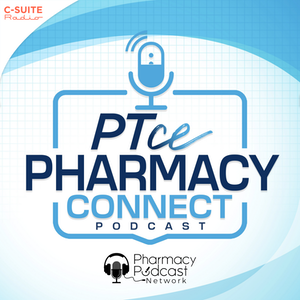 C-SUITE
Radio

PTce
PHARMACY
CONNECT
PODCAST

Pharmacy
Podcast
Network